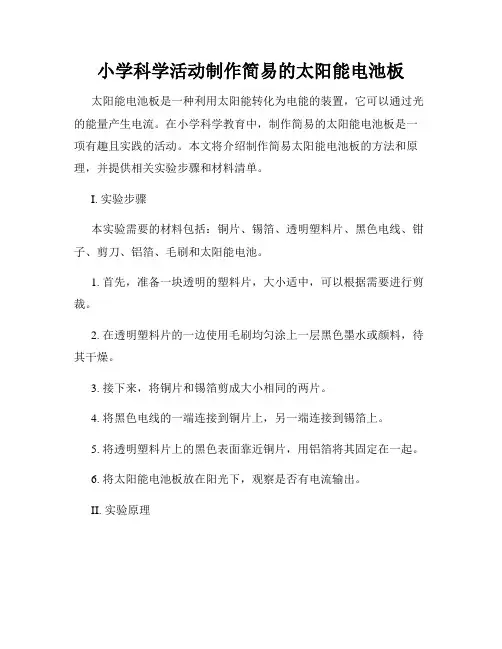 小学科学活动制作简易的太阳能电池板

太阳能电池板是一种利用太阳能转化为电能的装置，它可以通过光的能量产生电流。在小学科学教育中，制作简易的太阳能电池板是一项有趣且实践的活动。本文将介绍制作简易太阳能电池板的方法和原理，并提供相关实验步骤和材料清单。

I. 实验步骤

本实验需要的材料包括：铜片、锡箔、透明塑料片、黑色电线、钳子、剪刀、铝箔、毛刷和太阳能电池。

1. 首先，准备一块透明的塑料片，大小适中，可以根据需要进行剪裁。

2. 在透明塑料片的一边使用毛刷均匀涂上一层黑色墨水或颜料，待其干燥。

3. 接下来，将铜片和锡箔剪成大小相同的两片。

4. 将黑色电线的一端连接到铜片上，另一端连接到锡箔上。

5. 将透明塑料片上的黑色表面靠近铜片，用铝箔将其固定在一起。

6. 将太阳能电池板放在阳光下，观察是否有电流输出。

II. 实验原理